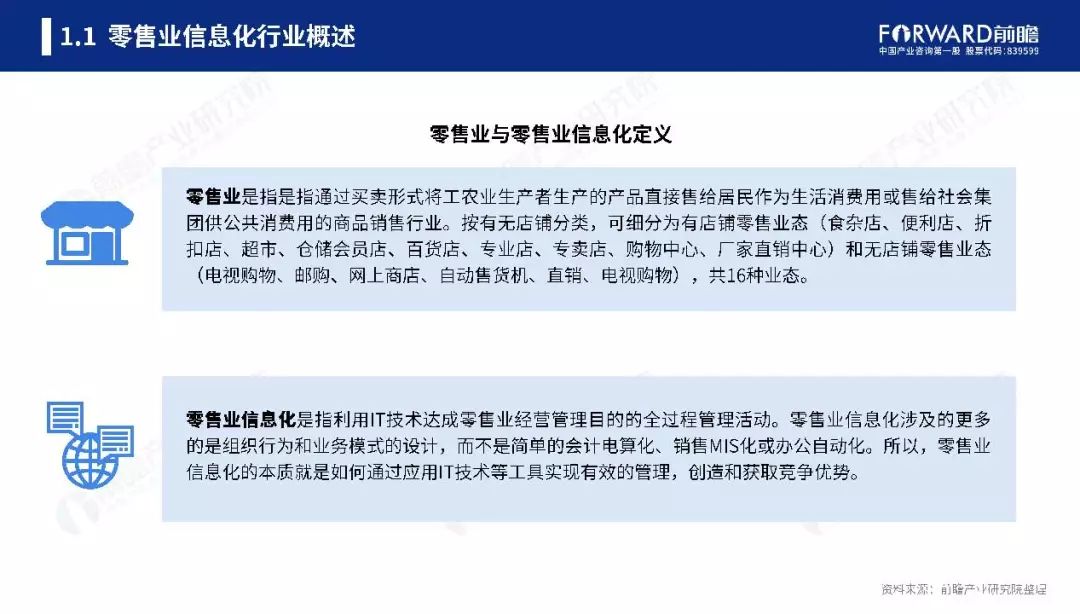 1.1 零售业信息化行业概述

FORWARD前瞻
中国产业咨询第一股 股票代码:839599

零售业与零售业信息化定义

零售业是指是指通过买卖形式将工农业生产者生产的产品直接售给居民作为生活消费用或售给社会集团供公共消费用的商品销售行业。按有无店铺分类，可细分为有店铺零售业态（食杂店、便利店、折扣店、超市、仓储会员店、百货店、专业店、专卖店、购物中心、厂家直销中心）和无店铺零售业态（电视购物、邮购、网上商店、自动售货机、直销、电视购物），共16种业态。

零售业信息化是指利用IT技术达成零售业经营管理目的的全过程管理活动。零售业信息化涉及的更多的是组织行为和业务模式的设计，而不是简单的会计电算化、销售MIS化或办公自动化。所以，零售业信息化的本质就是如何通过应用IT技术等工具实现有效的管理，创造和获取竞争优势。

资料来源：前瞻产业研究院整理